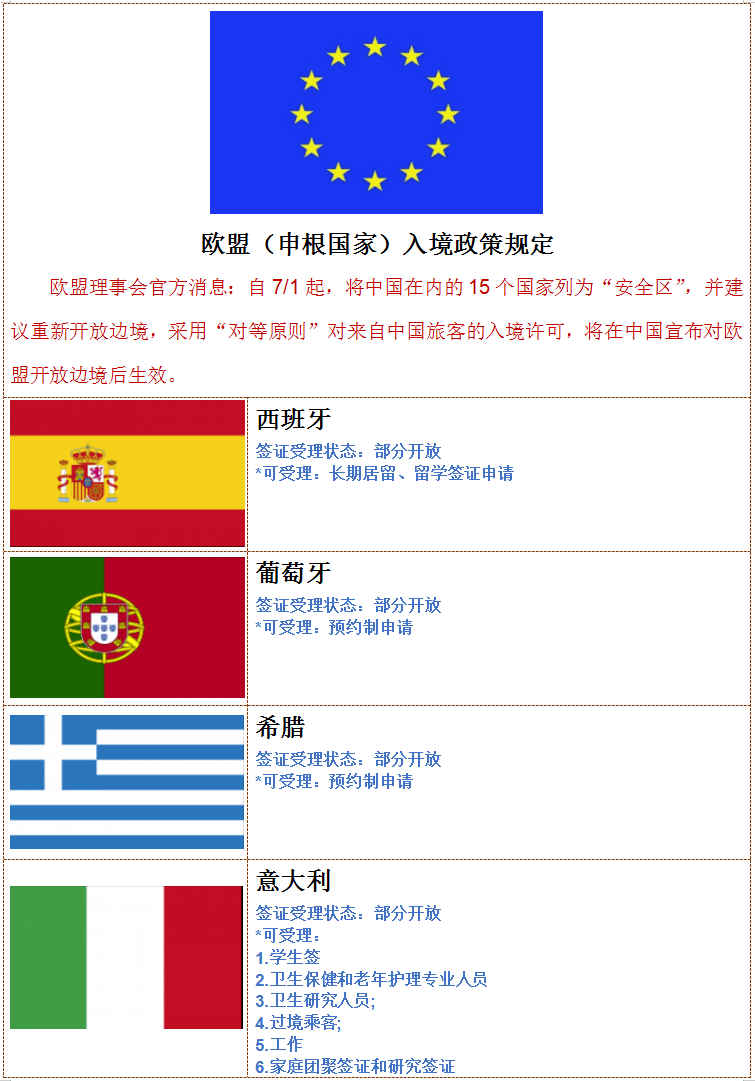 欧盟（申根国家）入境政策规定

欧盟理事会官方消息：自7/1起，将中国在内的15个国家列为“安全区”，并建议重新开放边境，采用“对等原则”对来自中国旅客的入境许可，将在中国宣布对欧盟开放边境后生效。

西班牙
签证受理状态：部分开放
*可受理：长期居留、留学签证申请

葡萄牙
签证受理状态：部分开放
*可受理：预约制申请

希腊
签证受理状态：部分开放
*可受理：预约制申请

意大利
签证受理状态：部分开放
*可受理：
1.学生签
2.卫生保健和老年护理专业人员
3.卫生研究人员;
4.过境乘客;
5.工作
6.家庭团聚签证和研究签证